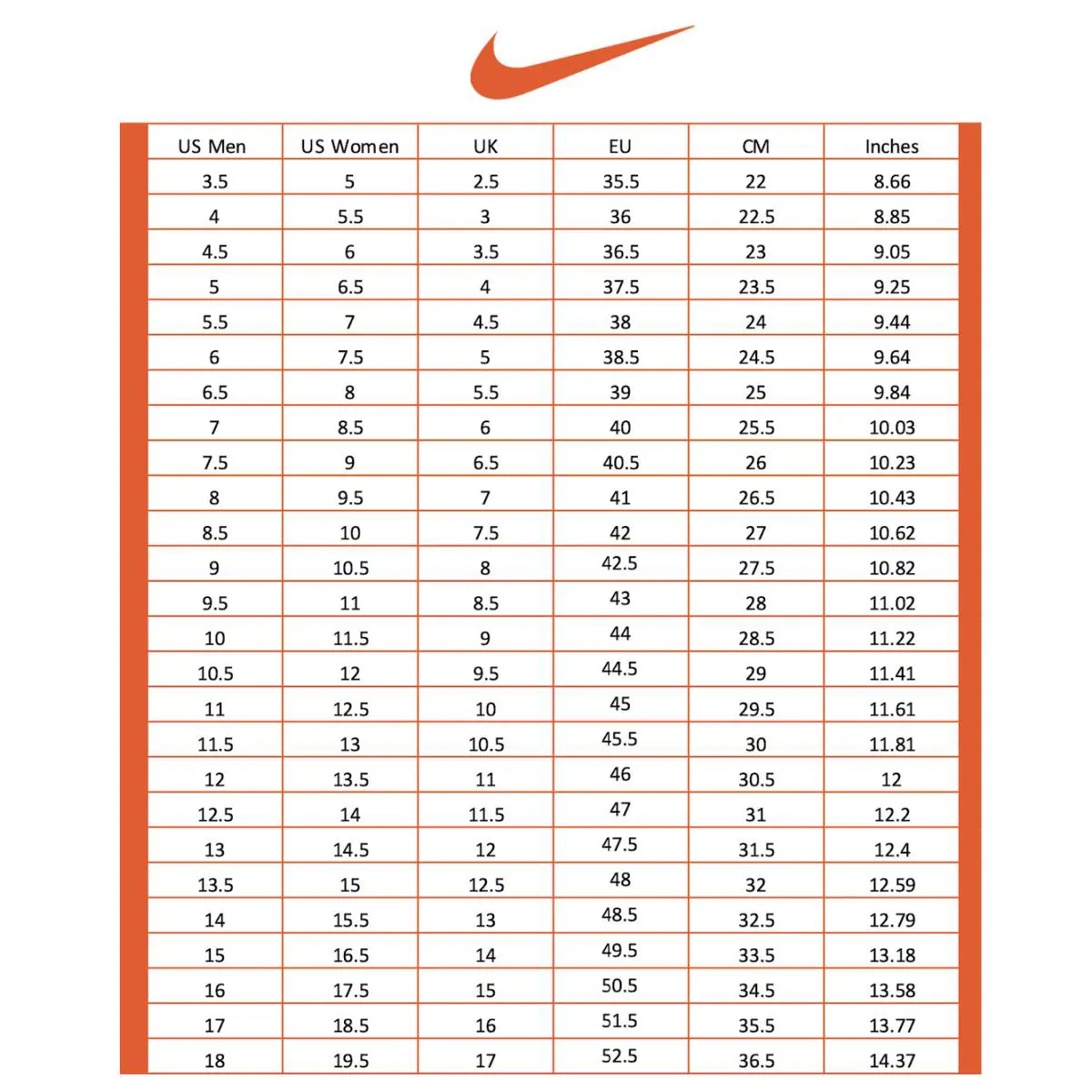 | US Men | US Women | UK | EU | CM | Inches |
|---|---|---|---|---|---|
| 3.5 | 5 | 2.5 | 35.5 | 22 | 8.66 |
| 4 | 5.5 | 3 | 36 | 22.5 | 8.85 |
| 4.5 | 6 | 3.5 | 36.5 | 23 | 9.05 |
| 5 | 6.5 | 4 | 37.5 | 23.5 | 9.25 |
| 5.5 | 7 | 4.5 | 38 | 24 | 9.44 |
| 6 | 7.5 | 5 | 38.5 | 24.5 | 9.64 |
| 6.5 | 8 | 5.5 | 39 | 25 | 9.84 |
| 7 | 8.5 | 6 | 40 | 25.5 | 10.03 |
| 7.5 | 9 | 6.5 | 40.5 | 26 | 10.23 |
| 8 | 9.5 | 7 | 41 | 26.5 | 10.43 |
| 8.5 | 10 | 7.5 | 42 | 27 | 10.62 |
| 9 | 10.5 | 8 | 42.5 | 27.5 | 10.82 |
| 9.5 | 11 | 8.5 | 43 | 28 | 11.02 |
| 10 | 11.5 | 9 | 44 | 28.5 | 11.22 |
| 10.5 | 12 | 9.5 | 44.5 | 29 | 11.41 |
| 11 | 12.5 | 10 | 45 | 29.5 | 11.61 |
| 11.5 | 13 | 10.5 | 45.5 | 30 | 11.81 |
| 12 | 13.5 | 11 | 46 | 30.5 | 12 |
| 12.5 | 14 | 11.5 | 47 | 31 | 12.2 |
| 13 | 14.5 | 12 | 47.5 | 31.5 | 12.4 |
| 13.5 | 15 | 12.5 | 48 | 32 | 12.59 |
| 14 | 15.5 | 13 | 48.5 | 32.5 | 12.79 |
| 15 | 16.5 | 14 | 49.5 | 33.5 | 13.18 |
| 16 | 17.5 | 15 | 50.5 | 34.5 | 13.58 |
| 17 | 18.5 | 16 | 51.5 | 35.5 | 13.77 |
| 18 | 19.5 | 17 | 52.5 | 36.5 | 14.37 |